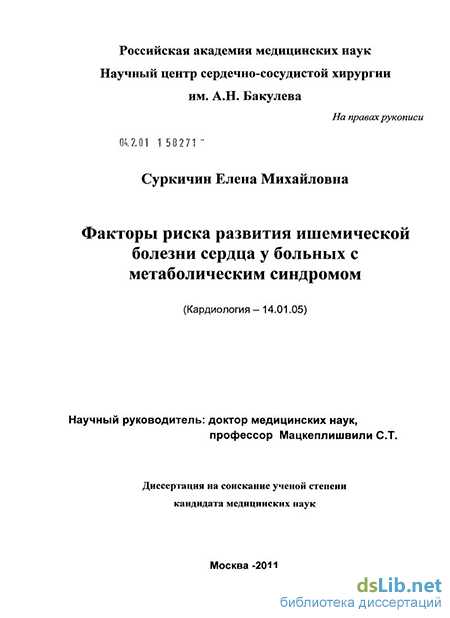 Российская академия медицинских наук
Научный центр сердечно-сосудистой хирургии
им. А.Н. Бакулева

На правах рукописи

04.2.01 1 58271 -

Суркичин Елена Михайловна

Факторы риска развития ишемической болезни сердца у больных с метаболическим синдромом

(Кардиология – 14.01.05)

Научный руководитель: доктор медицинских наук,
профессор Мацкеплишвили С.Т.

Диссертация на соискание ученой степени
кандидата медицинских наук

Москва -2011

dsLib.net
библиотека диссертаций